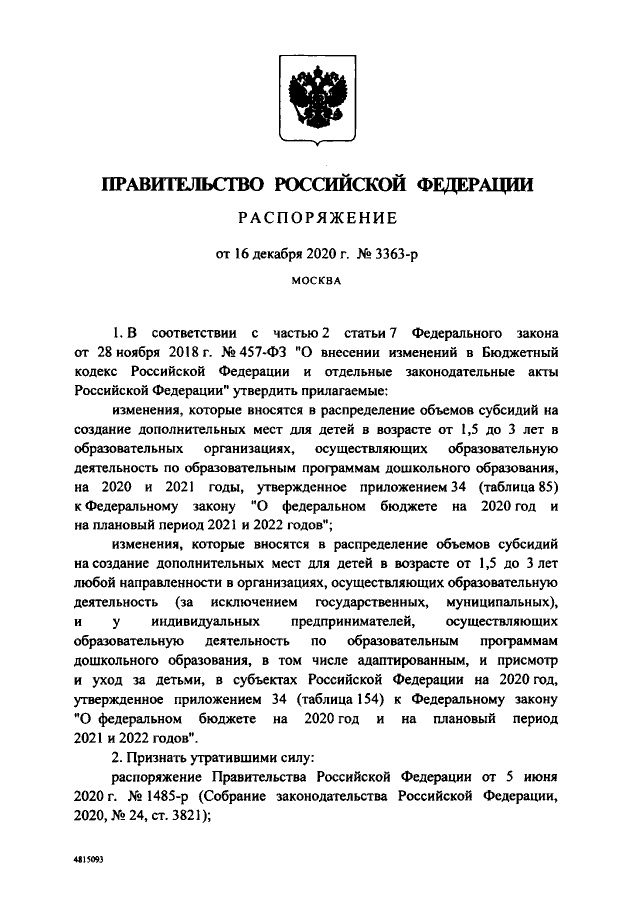 ПРАВИТЕЛЬСТВО РОССИЙСКОЙ ФЕДЕРАЦИИ

РАСПОРЯЖЕНИЕ

от 16 декабря 2020 г. № 3363-р

МОСКВА

1. В соответствии с частью 2 статьи 7 Федерального закона от 28 ноября 2018 г. № 457-ФЗ "О внесении изменений в Бюджетный кодекс Российской Федерации и отдельные законодательные акты Российской Федерации" утвердить прилагаемые:

изменения, которые вносятся в распределение объемов субсидий на создание дополнительных мест для детей в возрасте от 1,5 до 3 лет в образовательных организациях, осуществляющих образовательную деятельность по образовательным программам дошкольного образования, на 2020 и 2021 годы, утвержденное приложением 34 (таблица 85) к Федеральному закону "О федеральном бюджете на 2020 год и на плановый период 2021 и 2022 годов";

изменения, которые вносятся в распределение объемов субсидий на создание дополнительных мест для детей в возрасте от 1,5 до 3 лет любой направленности в организациях, осуществляющих образовательную деятельность (за исключением государственных, муниципальных), и у индивидуальных предпринимателей, осуществляющих образовательную деятельность по образовательным программам дошкольного образования, в том числе адаптированным, и присмотр и уход за детьми, в субъектах Российской Федерации на 2020 год, утвержденное приложением 34 (таблица 154) к Федеральному закону "О федеральном бюджете на 2020 год и на плановый период 2021 и 2022 годов".

2. Признать утратившими силу:

распоряжение Правительства Российской Федерации от 5 июня 2020 г. № 1485-р (Собрание законодательства Российской Федерации, 2020, № 24, ст. 3821);

4815093